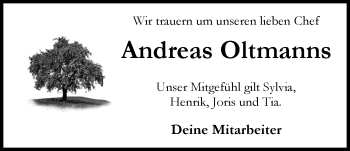 Wir trauern um unseren lieben Chef

Andreas Oltmanns

Unser Mitgefühl gilt Sylvia, Henrik, Joris und Tia.

Deine Mitarbeiter